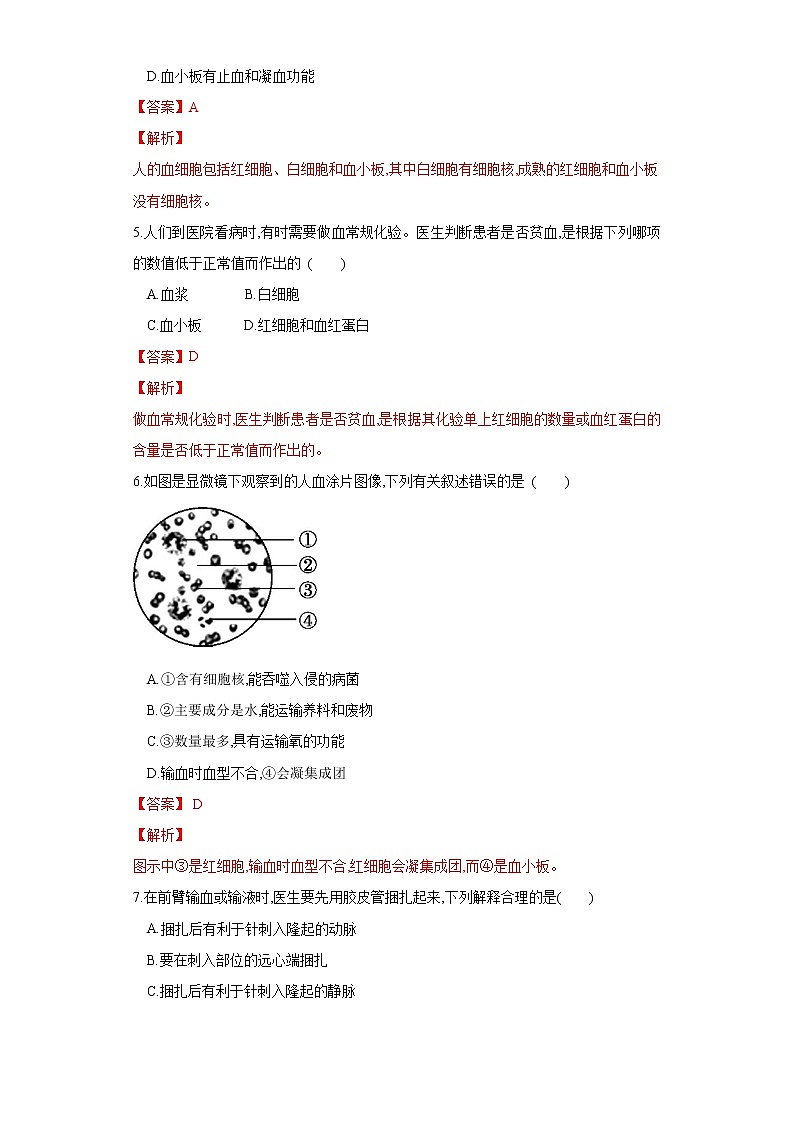 D.血小板有止血和凝血功能

【答案】A

【解析】

人的血细胞包括红细胞、白细胞和血小板,其中白细胞有细胞核,成熟的红细胞和血小板没有细胞核。

5.人们到医院看病时,有时需要做血常规化验。医生判断患者是否贫血,是根据下列哪项的数值低于正常值而作出的（　　）

A.血浆　　　　B.白细胞

C.血小板　　　D.红细胞和血红蛋白

【答案】D

【解析】

做血常规化验时,医生判断患者是否贫血,是根据其化验单上红细胞的数量或血红蛋白的含量是否低于正常值而作出的。

6.如图是显微镜下观察到的人血涂片图像,下列有关叙述错误的是（　　）

①
②
③
④

A.①含有细胞核,能吞噬入侵的病菌

B.②主要成分是水,能运输养料和废物

C.③数量最多,具有运输氧的功能

D.输血时血型不合,④会凝集成团

【答案】D

【解析】

图示中③是红细胞,输血时血型不合,红细胞会凝集成团,而④是血小板。

7.在前臂输血或输液时,医生要先用胶皮管捆扎起来,下列解释合理的是(　　)

A.捆扎后有利于针刺入隆起的动脉

B.要在刺入部位的远心端捆扎

C.捆扎后有利于针刺入隆起的静脉